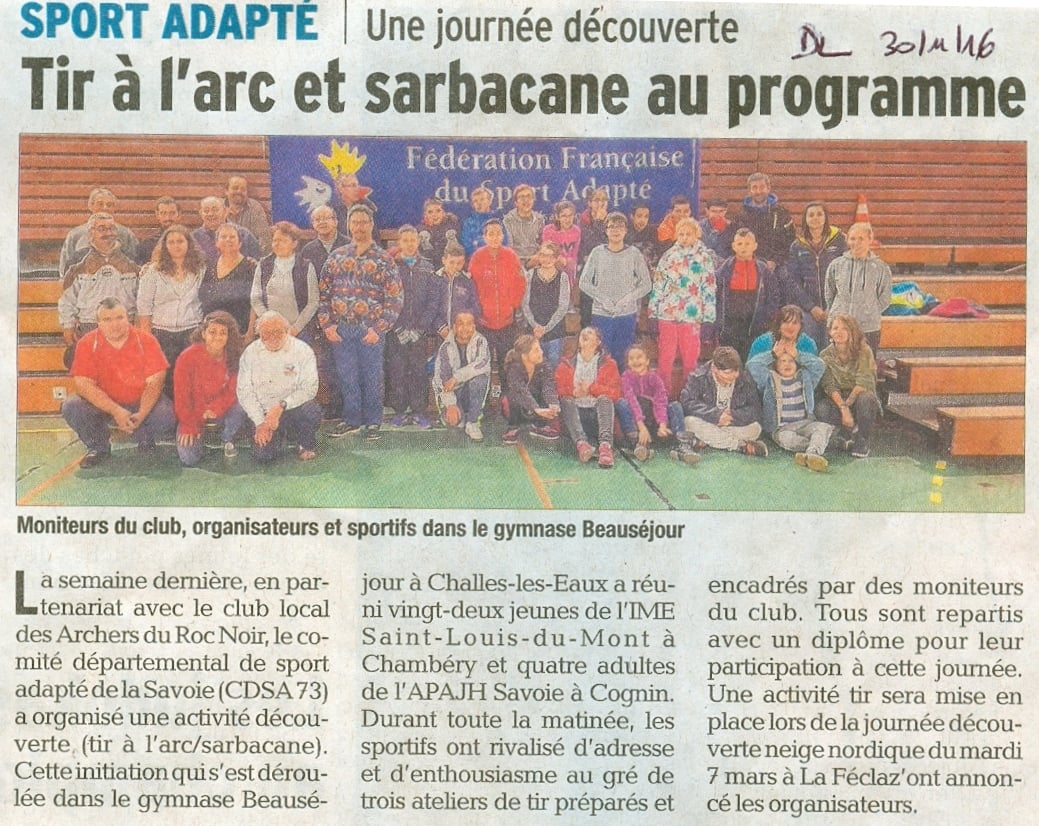 SPORT ADAPTÉ | Une journée découverte

DL 30/11/16

Tir à l'arc et sarbacane au programme

Fédération Française du Sport Adapté

Moniteurs du club, organisateurs et sportifs dans le gymnase Beauséjour

La semaine dernière, en partenariat avec le club local des Archers du Roc Noir, le comité départemental de sport adapté de la Savoie (CDSA 73) a organisé une activité découverte (tir à l'arc/sarbacane). Cette initiation qui s'est déroulée dans le gymnase Beauséjour à Challes-les-Eaux a réuni vingt-deux jeunes de l'IME Saint-Louis-du-Mont à Chambéry et quatre adultes de l'APAJH Savoie à Cognin. Durant toute la matinée, les sportifs ont rivalisé d'adresse et d'enthousiasme au gré de trois ateliers de tir préparés et encadrés par des moniteurs du club. Tous sont repartis avec un diplôme pour leur participation à cette journée. Une activité tir sera mise en place lors de la journée découverte neige nordique du mardi 7 mars à La Féclaz'ont annoncé les organisateurs.